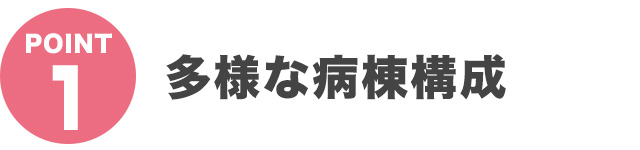 POINT
1

多様な病棟構成